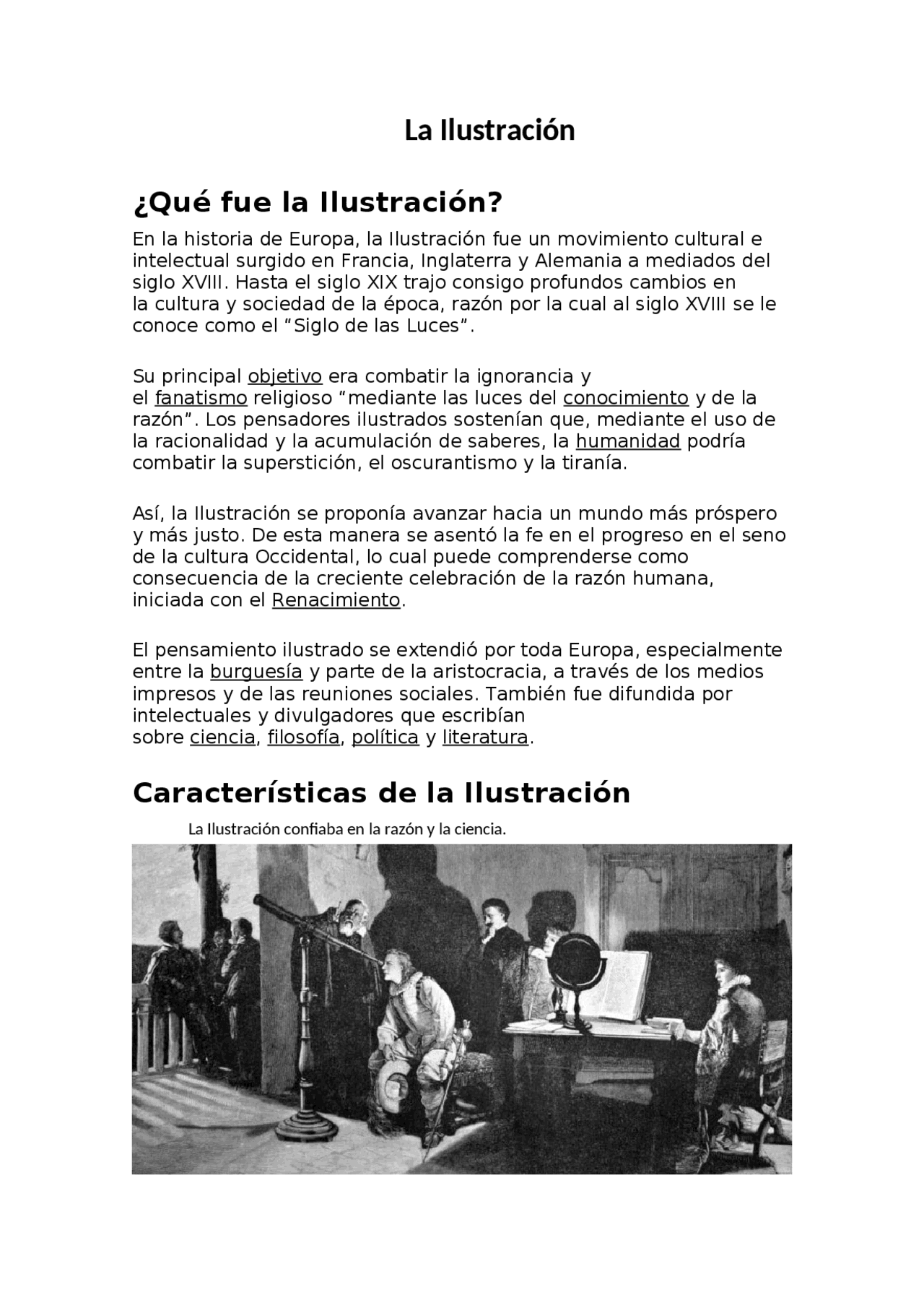 La Ilustración

¿Qué fue la Ilustración?

En la historia de Europa, la Ilustración fue un movimiento cultural e intelectual surgido en Francia, Inglaterra y Alemania a mediados del siglo XVIII. Hasta el siglo XIX trajo consigo profundos cambios en la cultura y sociedad de la época, razón por la cual al siglo XVIII se le conoce como el “Siglo de las Luces”.

Su principal objetivo era combatir la ignorancia y el fanatismo religioso “mediante las luces del conocimiento y de la razón”. Los pensadores ilustrados sostenían que, mediante el uso de la racionalidad y la acumulación de saberes, la humanidad podría combatir la superstición, el oscurantismo y la tiranía.

Así, la Ilustración se proponía avanzar hacia un mundo más próspero y más justo. De esta manera se asentó la fe en el progreso en el seno de la cultura Occidental, lo cual puede comprenderse como consecuencia de la creciente celebración de la razón humana, iniciada con el Renacimiento.

El pensamiento ilustrado se extendió por toda Europa, especialmente entre la burguesía y parte de la aristocracia, a través de los medios impresos y de las reuniones sociales. También fue difundida por intelectuales y divulgadores que escribían sobre ciencia, filosofía, política y literatura.

Características de la Ilustración

La Ilustración confiaba en la razón y la ciencia.